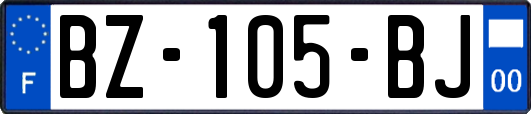 F
BZ-105-BJ
00